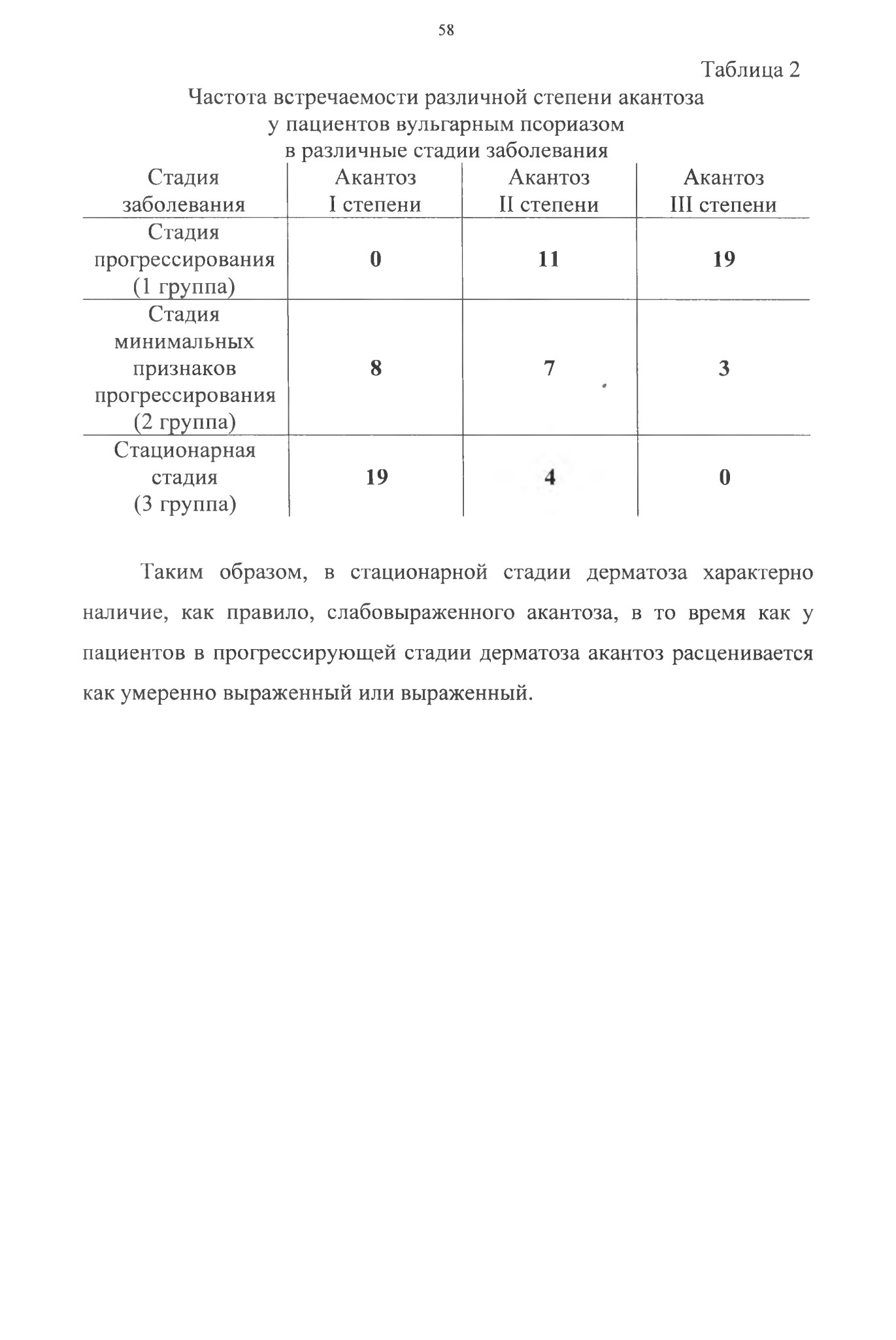 58

Таблица 2

Частота встречаемости различной степени акантоза у пациентов вульгарным псориазом в различные стадии заболевания

| Стадия заболевания | Акантоз I степени | Акантоз II степени | Акантоз III степени |
|---|---|---|---|
| Стадия прогрессирования (1 группа) | **0** | **11** | **19** |
| Стадия минимальных признаков прогрессирования (2 группа) | **8** | **7** | **3** |
| Стационарная стадия (3 группа) | **19** | **4** | **0** |

Таким образом, в стационарной стадии дерматоза характерно наличие, как правило, слабовыраженного акантоза, в то время как у пациентов в прогрессирующей стадии дерматоза акантоз расценивается как умеренно выраженный или выраженный.